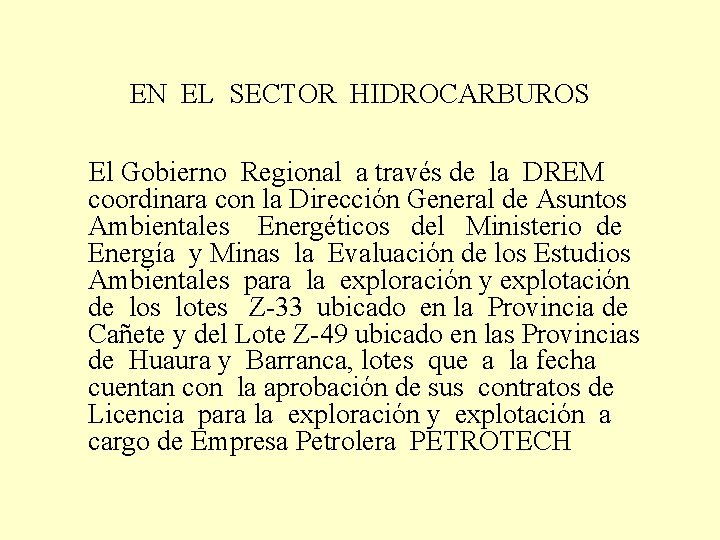 EN EL SECTOR HIDROCARBUROS

El Gobierno Regional a través de la DREM coordinara con la Dirección General de Asuntos Ambientales Energéticos del Ministerio de Energía y Minas la Evaluación de los Estudios Ambientales para la exploración y explotación de los lotes Z-33 ubicado en la Provincia de Cañete y del Lote Z-49 ubicado en las Provincias de Huaura y Barranca, lotes que a la fecha cuentan con la aprobación de sus contratos de Licencia para la exploración y explotación a cargo de Empresa Petrolera PETROTECH